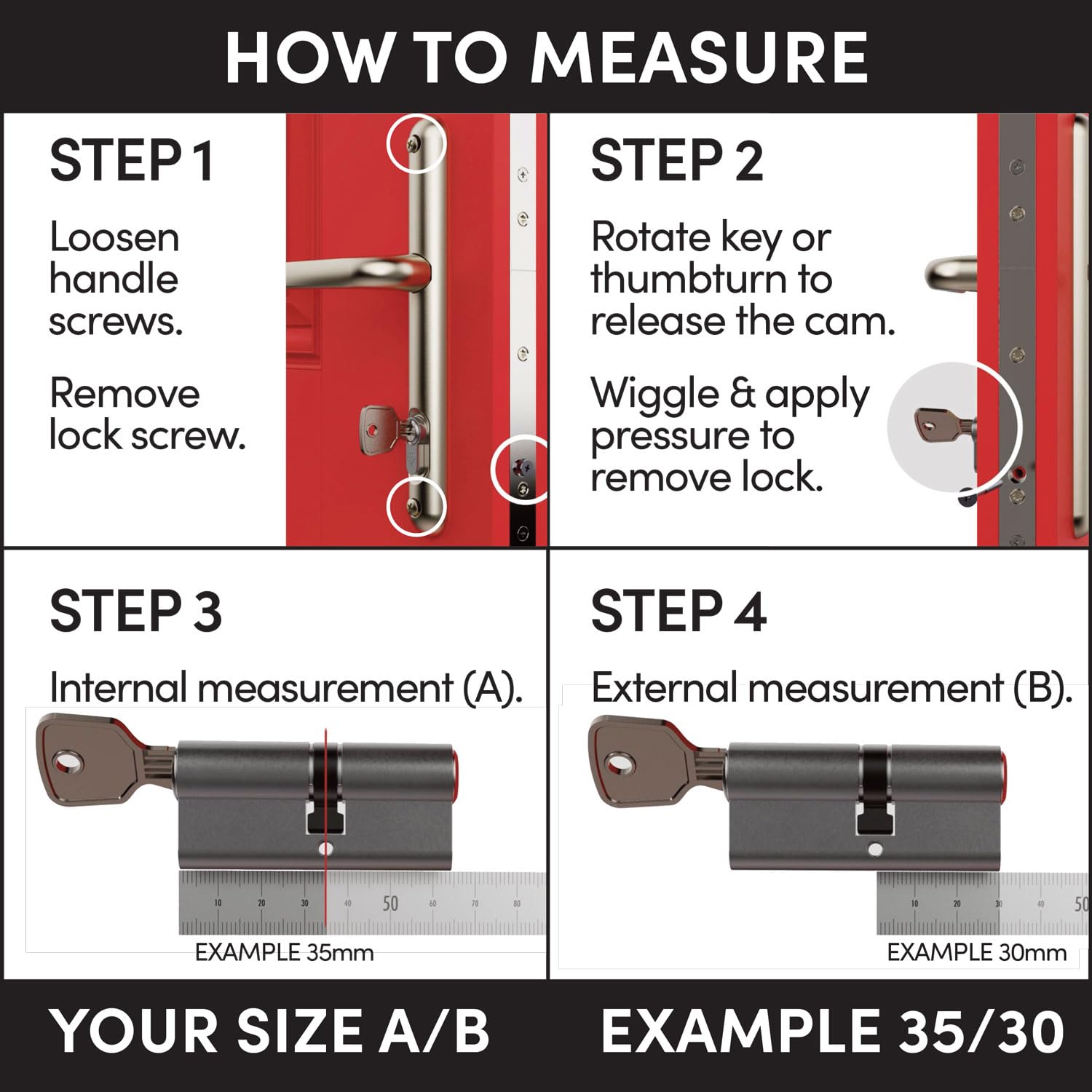 HOW TO MEASURE

STEP 1

Loosen handle screws.

Remove lock screw.

STEP 2

Rotate key or thumbturn to release the cam.

Wiggle & apply pressure to remove lock.

STEP 3

Internal measurement (A).

10 20 30 40 50 60 70 80

EXAMPLE 35mm

STEP 4

External measurement (B).

10 20 30 40 50

EXAMPLE 30mm

YOUR SIZE A/B

EXAMPLE 35/30